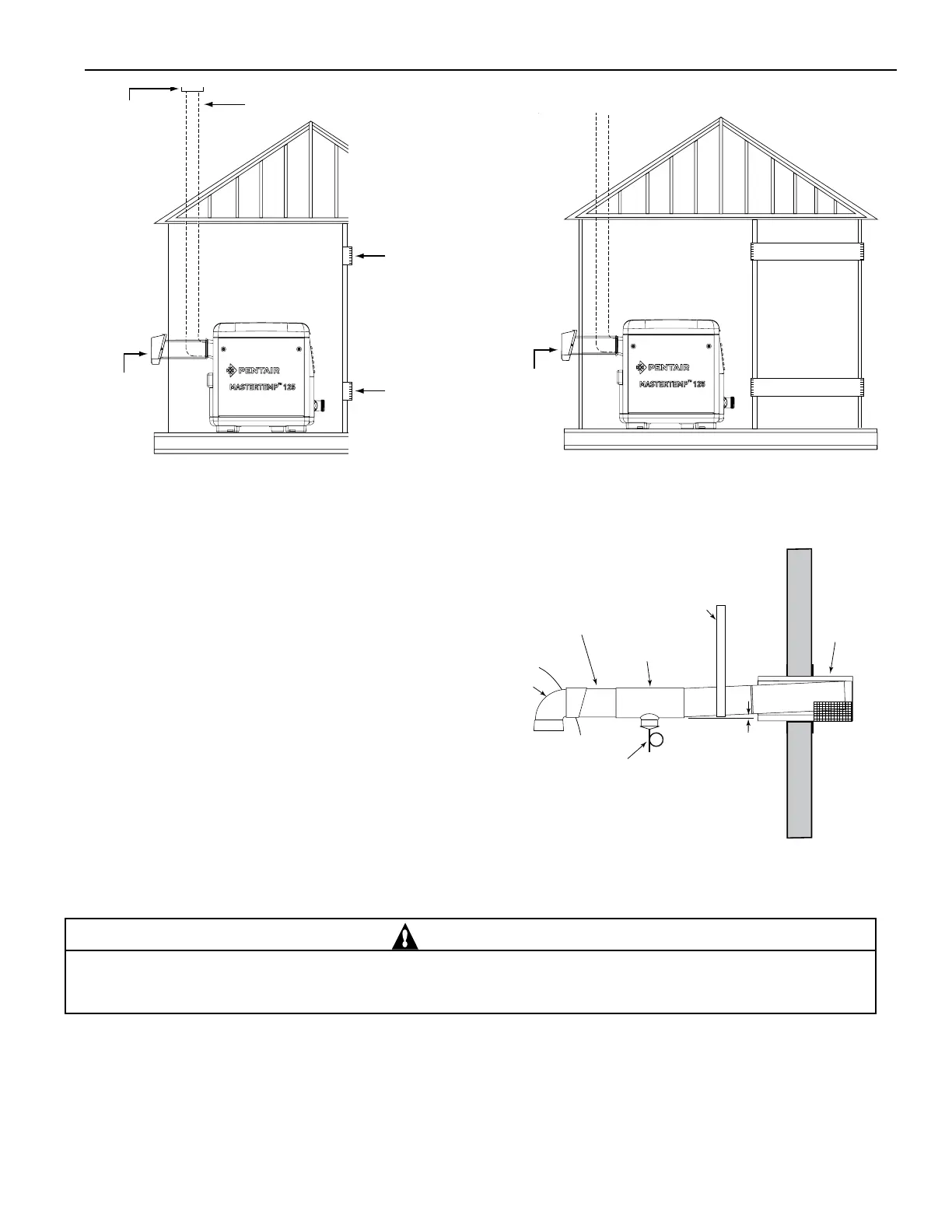 PENTAIR
MASTERTEMP™ 125

PENTAIR
MASTERTEMP™ 125